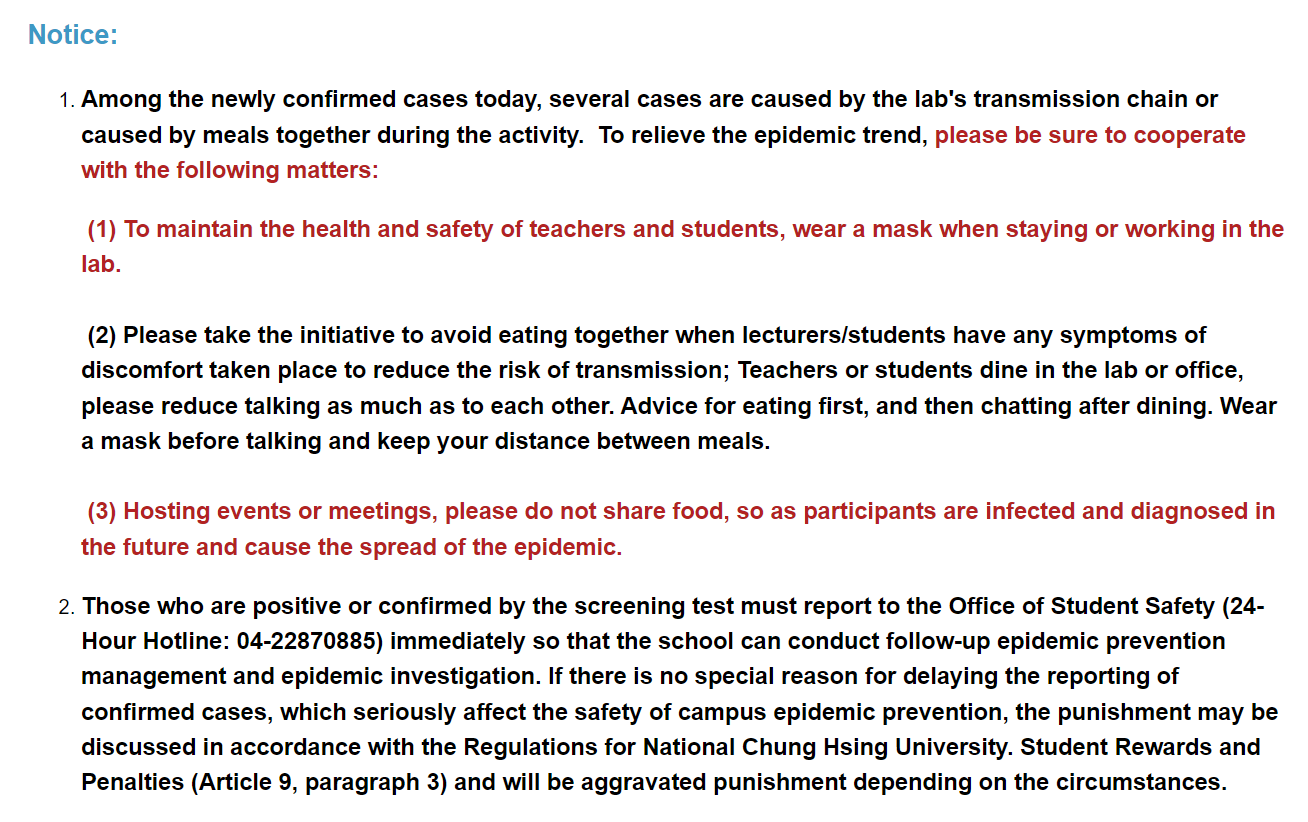 Notice:

1. Among the newly confirmed cases today, several cases are caused by the lab's transmission chain or caused by meals together during the activity. To relieve the epidemic trend, please be sure to cooperate with the following matters:

(1) To maintain the health and safety of teachers and students, wear a mask when staying or working in the lab.

(2) Please take the initiative to avoid eating together when lecturers/students have any symptoms of discomfort taken place to reduce the risk of transmission; Teachers or students dine in the lab or office, please reduce talking as much as to each other. Advice for eating first, and then chatting after dining. Wear a mask before talking and keep your distance between meals.

(3) Hosting events or meetings, please do not share food, so as participants are infected and diagnosed in the future and cause the spread of the epidemic.

2. Those who are positive or confirmed by the screening test must report to the Office of Student Safety (24-Hour Hotline: 04-22870885) immediately so that the school can conduct follow-up epidemic prevention management and epidemic investigation. If there is no special reason for delaying the reporting of confirmed cases, which seriously affect the safety of campus epidemic prevention, the punishment may be discussed in accordance with the Regulations for National Chung Hsing University. Student Rewards and Penalties (Article 9, paragraph 3) and will be aggravated punishment depending on the circumstances.